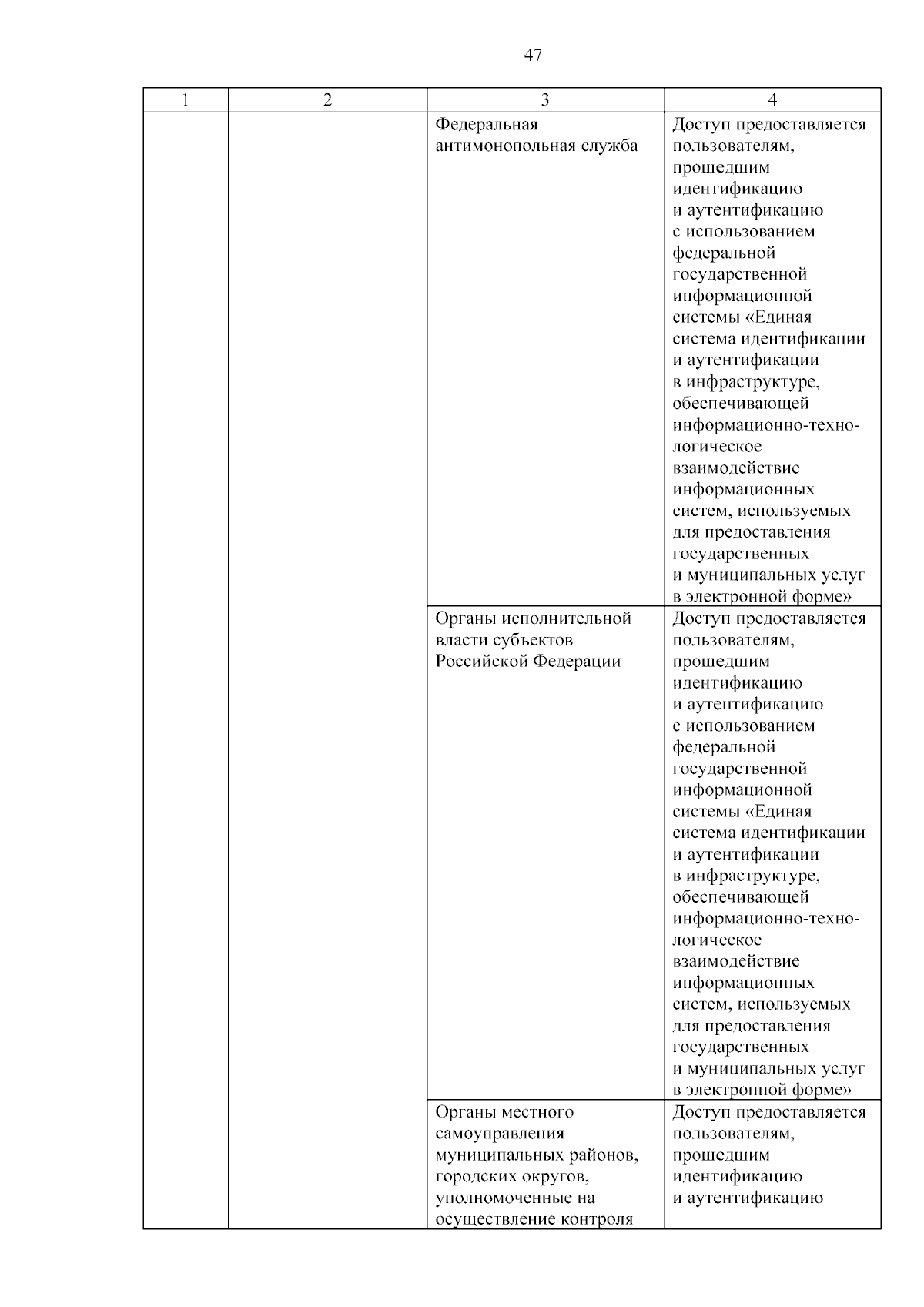 47

| 1 | 2 | 3 | 4 |
|---|---|---|---|
| | | Федеральная антимонопольная служба | Доступ предоставляется пользователям, прошедшим идентификацию и аутентификацию с использованием федеральной государственной информационной системы «Единая система идентификации и аутентификации в инфраструктуре, обеспечивающей информационно-технологическое взаимодействие информационных систем, используемых для предоставления государственных и муниципальных услуг в электронной форме» |
| | | Органы исполнительной власти субъектов Российской Федерации | Доступ предоставляется пользователям, прошедшим идентификацию и аутентификацию с использованием федеральной государственной информационной системы «Единая система идентификации и аутентификации в инфраструктуре, обеспечивающей информационно-технологическое взаимодействие информационных систем, используемых для предоставления государственных и муниципальных услуг в электронной форме» |
| | | Органы местного самоуправления муниципальных районов, городских округов, уполномоченные на осуществление контроля | Доступ предоставляется пользователям, прошедшим идентификацию и аутентификацию |